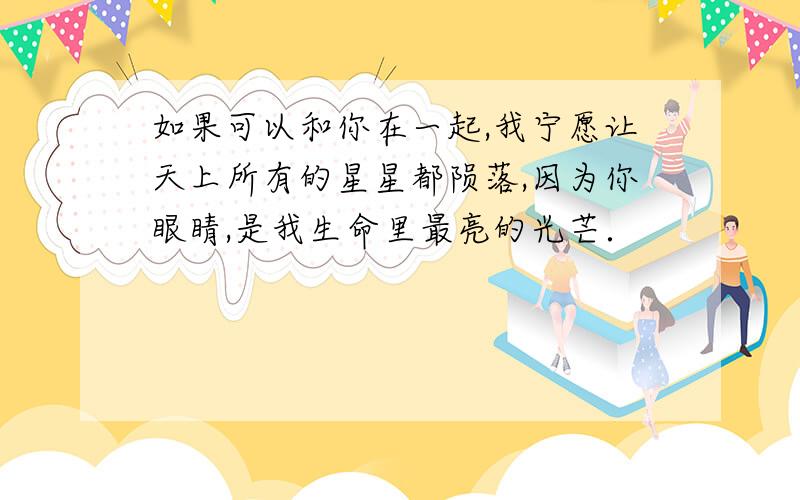 如果可以和你在一起,我宁愿让天上所有的星星都陨落,因为你眼睛,是我生命里最亮的光芒.